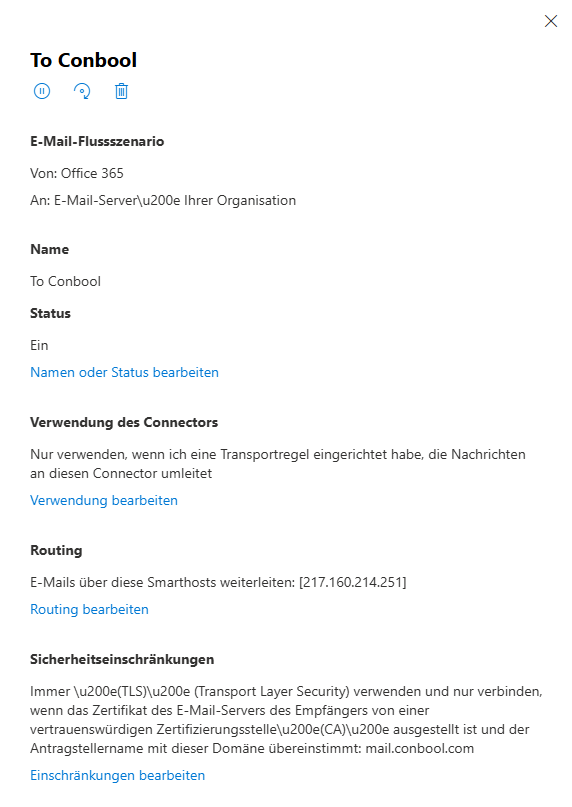 To Conbool

E-Mail-Flussszenario

Von: Office 365

An: E-Mail-Server\u200e Ihrer Organisation

Name

To Conbool

Status

Ein

Namen oder Status bearbeiten

Verwendung des Connectors

Nur verwenden, wenn ich eine Transportregel eingerichtet habe, die Nachrichten an diesen Connector umleitet

Verwendung bearbeiten

Routing

E-Mails über diese Smarthosts weiterleiten: [217.160.214.251]

Routing bearbeiten

Sicherheitseinschränkungen

Immer \u200e(TLS)\u200e (Transport Layer Security) verwenden und nur verbinden, wenn das Zertifikat des E-Mail-Servers des Empfängers von einer vertrauenswürdigen Zertifizierungsstelle\u200e(CA)\u200e ausgestellt ist und der Antragstellername mit dieser Domäne übereinstimmt: mail.conbool.com

Einschränkungen bearbeiten